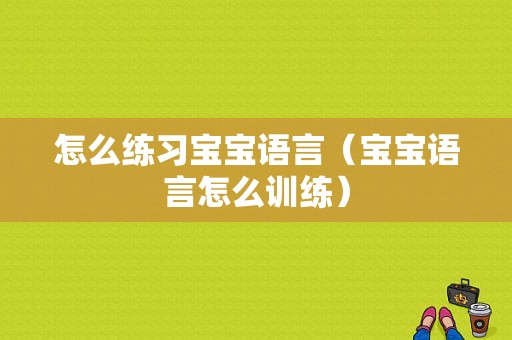 怎么练习宝宝语言（宝宝语言怎么训练）